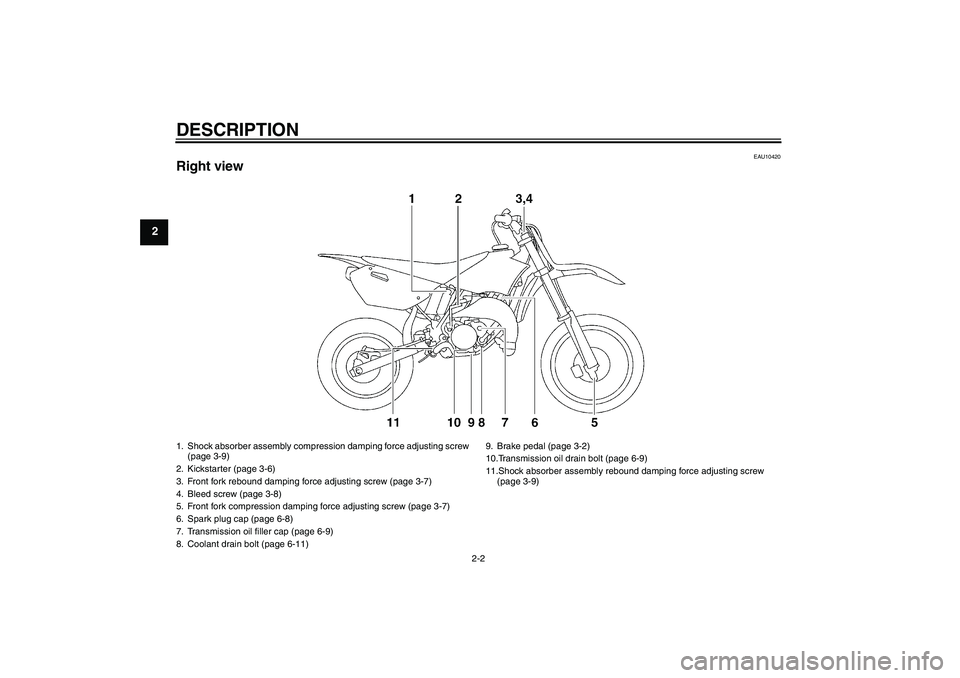 DESCRIPTION

2

EAU10420

Right view

1 2 3,4

11 10 9 8 7 6 5

1. Shock absorber assembly compression damping force adjusting screw (page 3-9)
2. Kickstarter (page 3-6)
3. Front fork rebound damping force adjusting screw (page 3-7)
4. Bleed screw (page 3-8)
5. Front fork compression damping force adjusting screw (page 3-7)
6. Spark plug cap (page 6-8)
7. Transmission oil filler cap (page 6-9)
8. Coolant drain bolt (page 6-11)

9. Brake pedal (page 3-2)
10.Transmission oil drain bolt (page 6-9)
11.Shock absorber assembly rebound damping force adjusting screw (page 3-9)

2-2

carmanualsonline.info